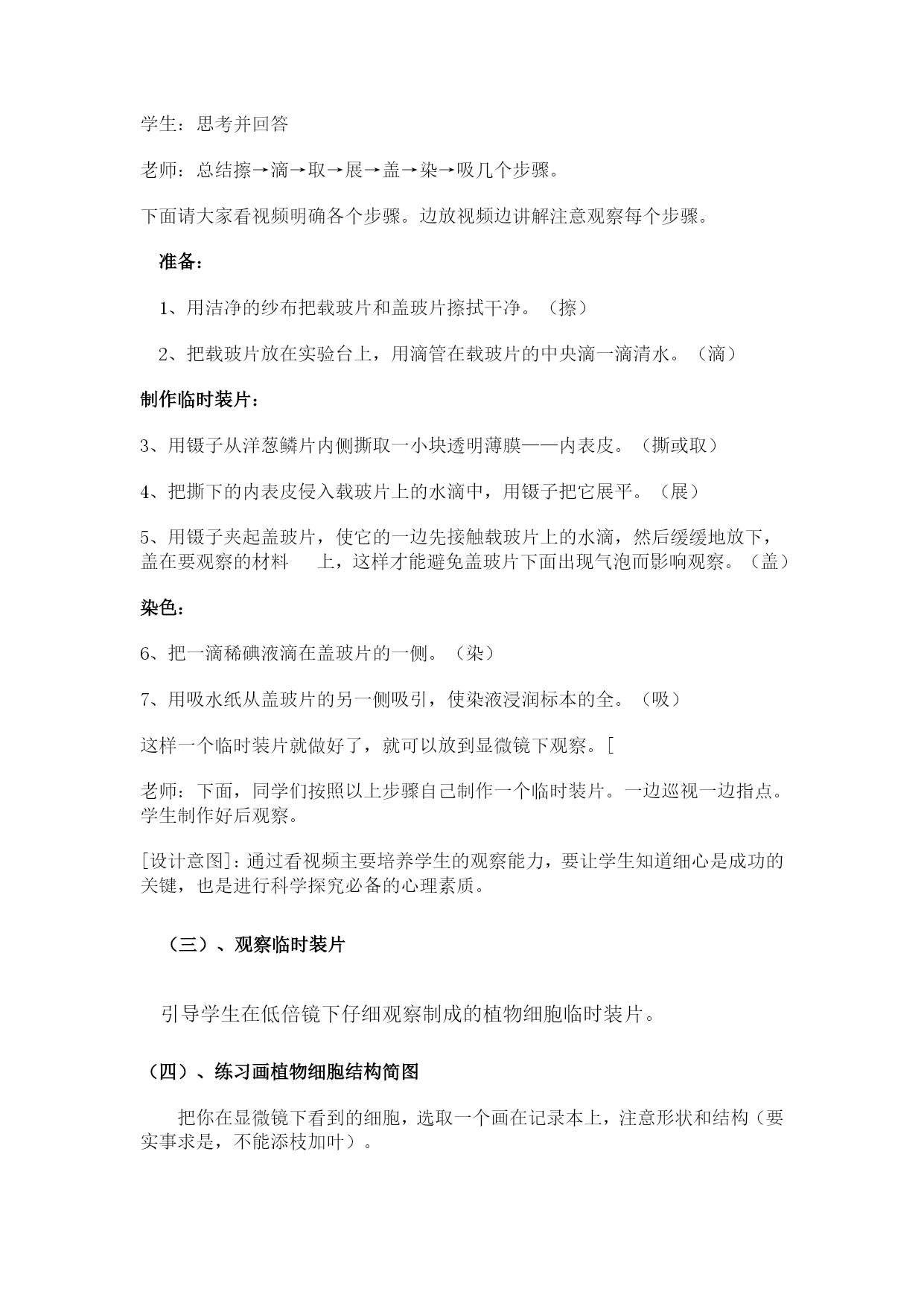 学生：思考并回答

老师：总结擦→滴→取→展→盖→染→吸几个步骤。

下面请大家看视频明确各个步骤。边放视频边讲解注意观察每个步骤。

准备：

1、用洁净的纱布把载玻片和盖玻片擦拭干净。（擦）

2、把载玻片放在实验台上，用滴管在载玻片的中央滴一滴清水。（滴）

制作临时装片：

3、用镊子从洋葱鳞片内侧撕取一小块透明薄膜——内表皮。（撕或取）

4、把撕下的内表皮侵入载玻片上的水滴中，用镊子把它展平。（展）

5、用镊子夹起盖玻片，使它的一边先接触载玻片上的水滴，然后缓缓地放下，盖在要观察的材料　上，这样才能避免盖玻片下面出现气泡而影响观察。（盖）

染色：

6、把一滴稀碘液滴在盖玻片的一侧。（染）

7、用吸水纸从盖玻片的另一侧吸引，使染液浸润标本的全。（吸）

这样一个临时装片就做好了，就可以放到显微镜下观察。[

老师：下面，同学们按照以上步骤自己制作一个临时装片。一边巡视一边指点。学生制作好后观察。

[设计意图]：通过看视频主要培养学生的观察能力，要让学生知道细心是成功的关键，也是进行科学探究必备的心理素质。

（三）、观察临时装片

引导学生在低倍镜下仔细观察制成的植物细胞临时装片。

（四）、练习画植物细胞结构简图

把你在显微镜下看到的细胞，选取一个画在记录本上，注意形状和结构（要实事求是，不能添枝加叶）。